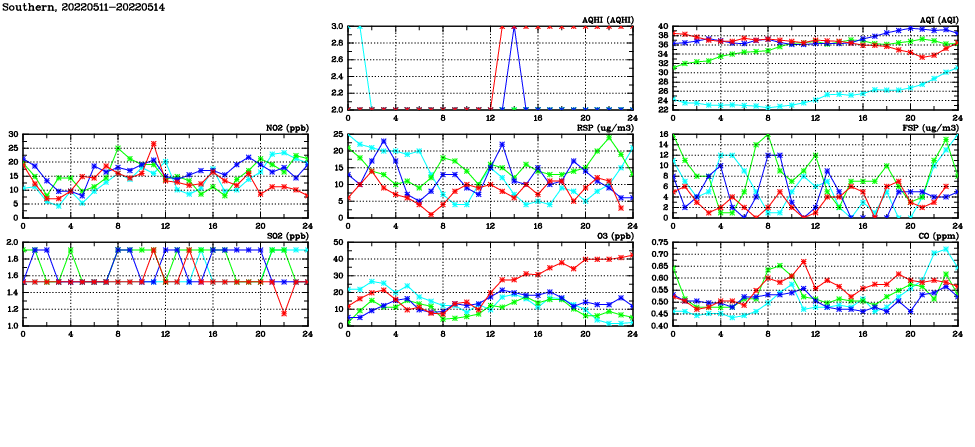 Southern, 20220511-20220514

AQHI (AQHI)
3.0
2.8
2.6
2.4
2.2
2.0
0 4 8 12 16 20 24

AQI (AQI)
40
38
36
34
32
30
28
26
24
22
0 4 8 12 16 20 24

NO2 (ppb)
30
25
20
15
10
5
0
0 4 8 12 16 20 24

RSP (ug/m3)
25
20
15
10
5
0
0 4 8 12 16 20 24

FSP (ug/m3)
16
14
12
10
8
6
4
2
0
0 4 8 12 16 20 24

SO2 (ppb)
2.0
1.8
1.6
1.4
1.2
1.0
0 4 8 12 16 20 24

O3 (ppb)
50
40
30
20
10
0
0 4 8 12 16 20 24

CO (ppm)
0.75
0.70
0.65
0.60
0.55
0.50
0.45
0.40
0 4 8 12 16 20 24